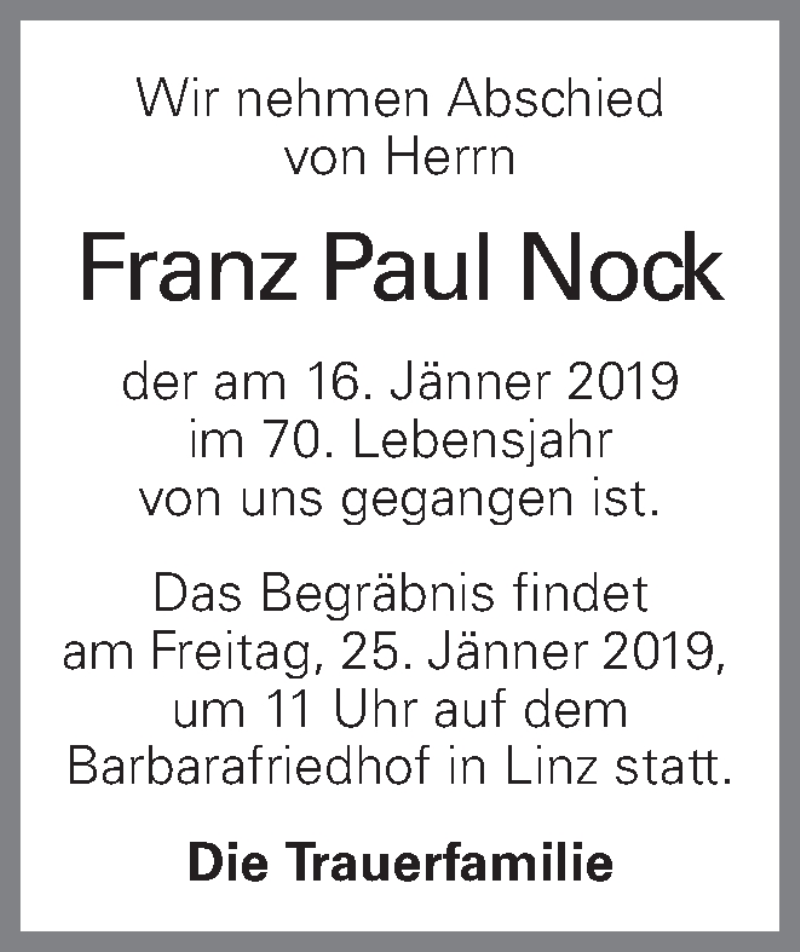 Wir nehmen Abschied von Herrn

Franz Paul Nock

der am 16. Jänner 2019 im 70. Lebensjahr von uns gegangen ist.

Das Begräbnis findet am Freitag, 25. Jänner 2019, um 11 Uhr auf dem Barbarafriedhof in Linz statt.

Die Trauerfamilie